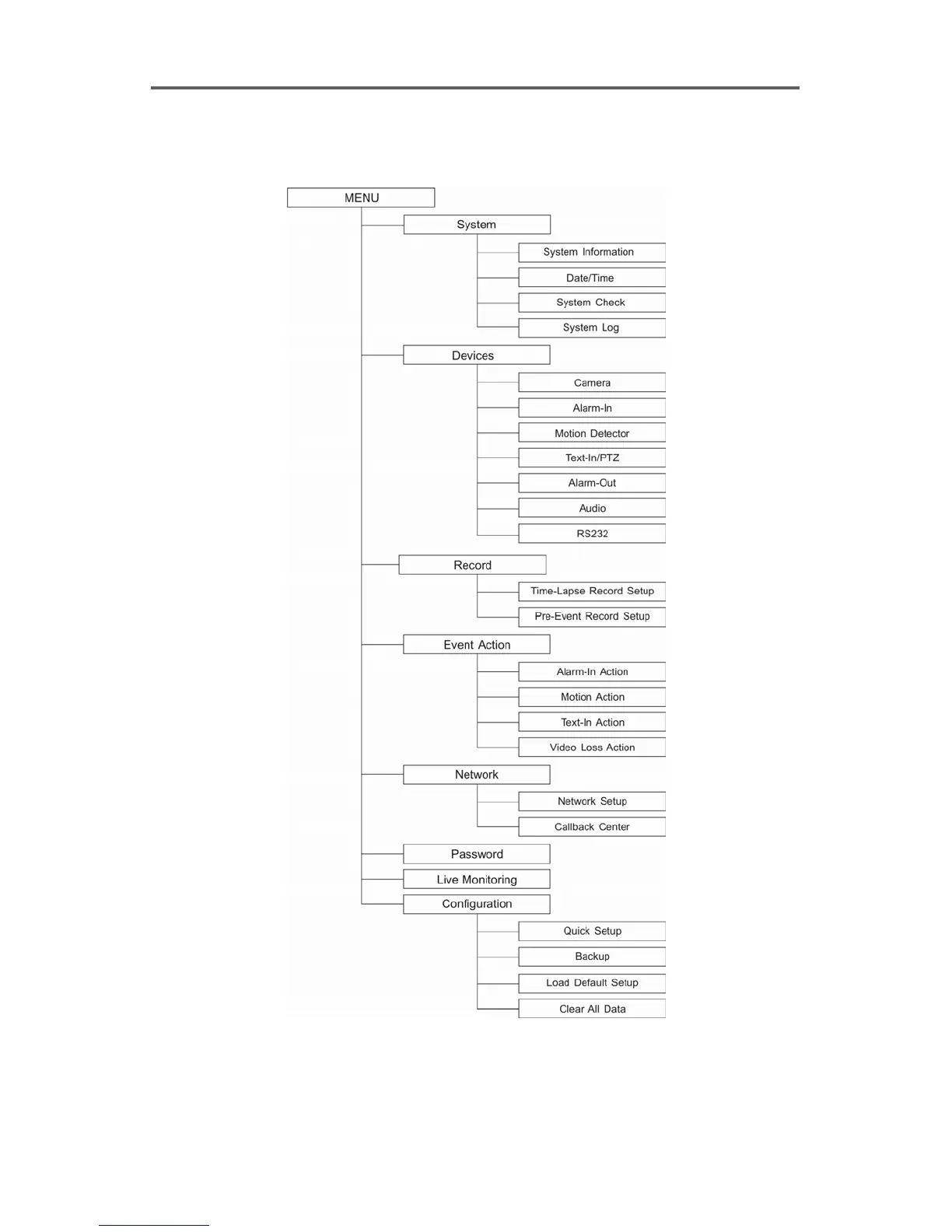 MENU
System
System Information
Date/Time
System Check
System Log
Devices
Camera
Alarm-In
Motion Detector
Text-In/PTZ
Alarm-Out
Audio
RS232
Record
Time-Lapse Record Setup
Pre-Event Record Setup
Event Action
Alarm-In Action
Motion Action
Text-In Action
Video Loss Action
Network
Network Setup
Callback Center
Password
Live Monitoring
Configuration
Quick Setup
Backup
Load Default Setup
Clear All Data